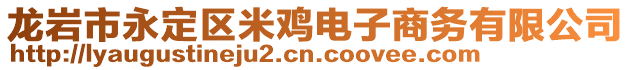 龙岩市永定区米鸡电子商务有限公司
http://lyaugustineju2.cn.coovee.com